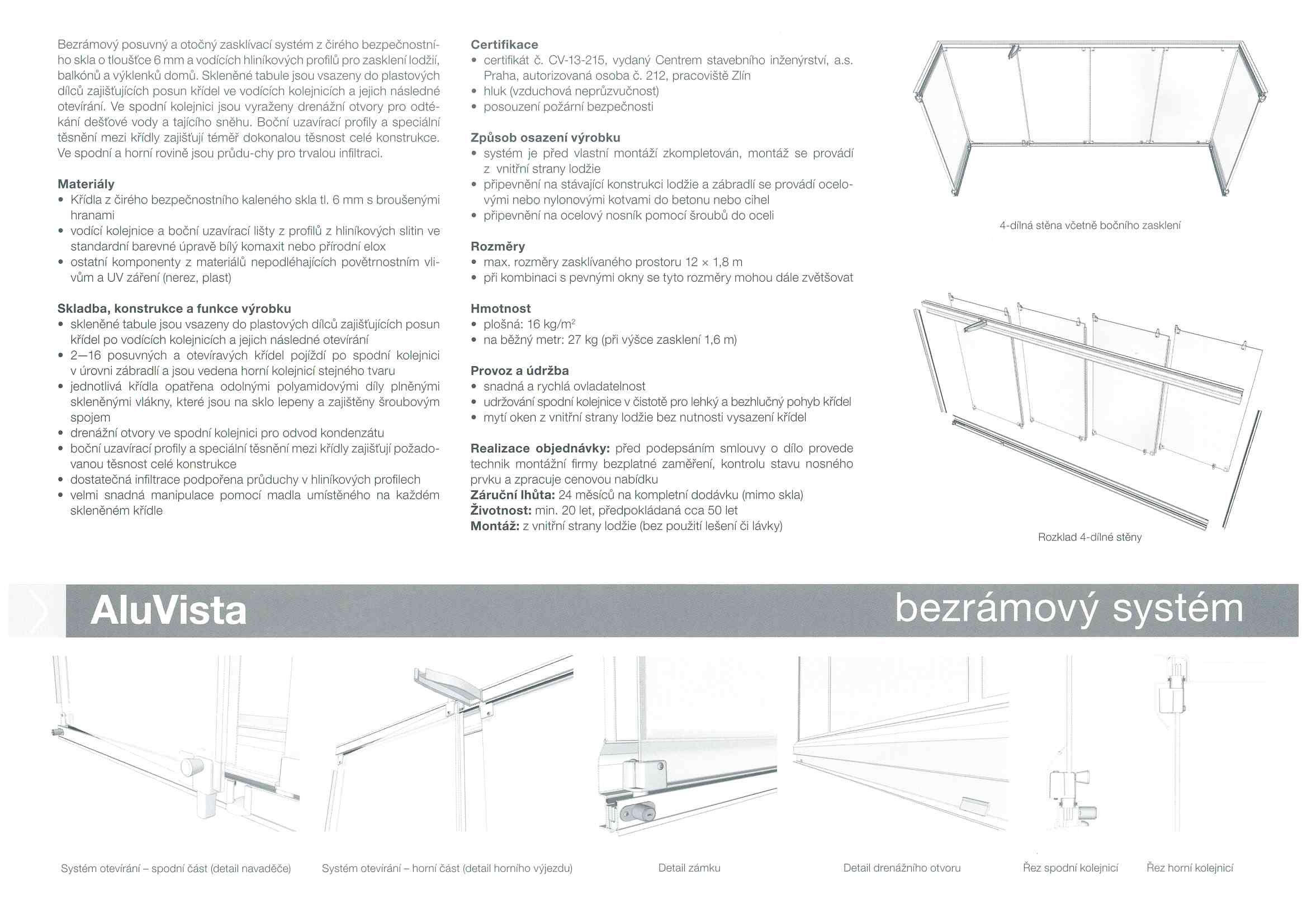 Bezrámový posuvný a otočný zasklívací systém z čirého bezpečnostního skla o tloušťce 6 mm a vodících hliníkových profilů pro zasklení lodžií, balkónů a výklenků domů. Skleněné tabule jsou vsazeny do plastových dílců zajišťujících posun křídel ve vodících kolejnicích a jejich následné otevírání. Ve spodní kolejnici jsou vyraženy drenážní otvory pro odtékání dešťové vody a tajícího sněhu. Boční uzavírací profily a speciální těsnění mezi křídly zajišťují téměř dokonalou těsnost celé konstrukce. Ve spodní a horní rovině jsou průdu-chy pro trvalou infiltraci.

Materiály
• Křídla z čirého bezpečnostního kaleného skla tl. 6 mm s broušenými hranami
• vodící kolejnice a boční uzavírací lišty z profilů z hliníkových slitin ve standardní barevné úpravě bílý komaxit nebo přírodní elox
• ostatní komponenty z materiálů nepodléhajících povětrnostním vlivům a UV záření (nerez, plast)

Skladba, konstrukce a funkce výrobku
• skleněné tabule jsou vsazeny do plastových dílců zajišťujících posun křídel po vodících kolejnicích a jejich následné otevírání
• 2—16 posuvných a otevíravých křídel pojíždí po spodní kolejnici v úrovni zábradlí a jsou vedena horní kolejnicí stejného tvaru
• jednotlivá křídla opatřena odolnými polyamidovými díly plněnými skleněnými vlákny, které jsou na sklo lepeny a zajištěny šroubovým spojem
• drenážní otvory ve spodní kolejnici pro odvod kondenzátu
• boční uzavírací profily a speciální těsnění mezi křídly zajišťují požadovanou těsnost celé konstrukce
• dostatečná infiltrace podpořena průduchy v hliníkových profilech
• velmi snadná manipulace pomocí madla umístěného na každém skleněném křídle

Certifikace
• certifikát č. CV-13-215, vydaný Centrem stavebního inženýrství, a.s. Praha, autorizovaná osoba č. 212, pracoviště Zlín
• hluk (vzduchová neprůzvučnost)
• posouzení požární bezpečnosti

Způsob osazení výrobku
• systém je před vlastní montáží zkompletován, montáž se provádí z vnitřní strany lodžie
• připevnění na stávající konstrukci lodžie a zábradlí se provádí ocelovými nebo nylonovými kotvami do betonu nebo cihel
• připevnění na ocelový nosník pomocí šroubů do oceli

Rozměry
• max. rozměry zasklívaného prostoru 12 × 1,8 m
• při kombinaci s pevnými okny se tyto rozměry mohou dále zvětšovat

Hmotnost
• plošná: 16 kg/m$^2$
• na běžný metr: 27 kg (při výšce zasklení 1,6 m)

Provoz a údržba
• snadná a rychlá ovladatelnost
• udržování spodní kolejnice v čistotě pro lehký a bezhlučný pohyb křídel
• mytí oken z vnitřní strany lodžie bez nutnosti vysazení křídel

Realizace objednávky: před podepsáním smlouvy o dílo provede technik montážní firmy bezplatné zaměření, kontrolu stavu nosného prvku a zpracuje cenovou nabídku
Záruční lhůta: 24 měsíců na kompletní dodávku (mimo skla)
Životnost: min. 20 let, předpokládaná cca 50 let
Montáž: z vnitřní strany lodžie (bez použití lešení či lávky)

4-dílná stěna včetně bočního zasklení

Rozklad 4-dílné stěny

AluVista bezrámový systém

Systém otevírání – spodní část (detail navaděče)
Systém otevírání – horní část (detail horního výjezdu)
Detail zámku
Detail drenážního otvoru
Řez spodní kolejnicí
Řez horní kolejnicí